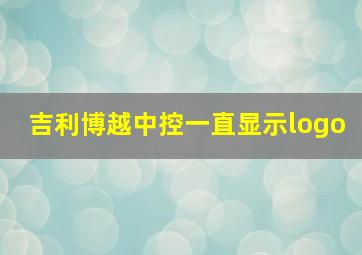 吉利博越中控一直显示logo